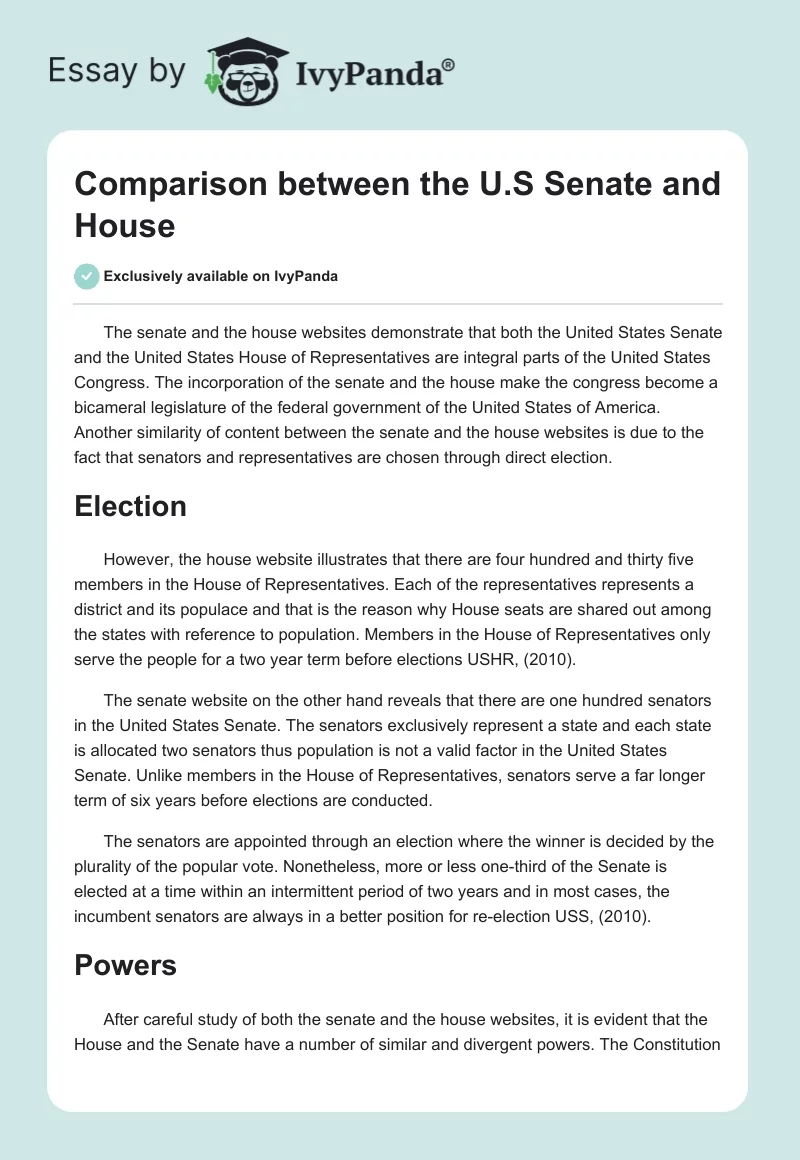 Essay by IvyPanda®

Comparison between the U.S Senate and House

Exclusively available on IvyPanda

The senate and the house websites demonstrate that both the United States Senate and the United States House of Representatives are integral parts of the United States Congress. The incorporation of the senate and the house make the congress become a bicameral legislature of the federal government of the United States of America. Another similarity of content between the senate and the house websites is due to the fact that senators and representatives are chosen through direct election.

Election

However, the house website illustrates that there are four hundred and thirty five members in the House of Representatives. Each of the representatives represents a district and its populace and that is the reason why House seats are shared out among the states with reference to population. Members in the House of Representatives only serve the people for a two year term before elections USHR, (2010).

The senate website on the other hand reveals that there are one hundred senators in the United States Senate. The senators exclusively represent a state and each state is allocated two senators thus population is not a valid factor in the United States Senate. Unlike members in the House of Representatives, senators serve a far longer term of six years before elections are conducted.

The senators are appointed through an election where the winner is decided by the plurality of the popular vote. Nonetheless, more or less one-third of the Senate is elected at a time within an intermittent period of two years and in most cases, the incumbent senators are always in a better position for re-election USS, (2010).

Powers

After careful study of both the senate and the house websites, it is evident that the House and the Senate have a number of similar and divergent powers. The Constitution